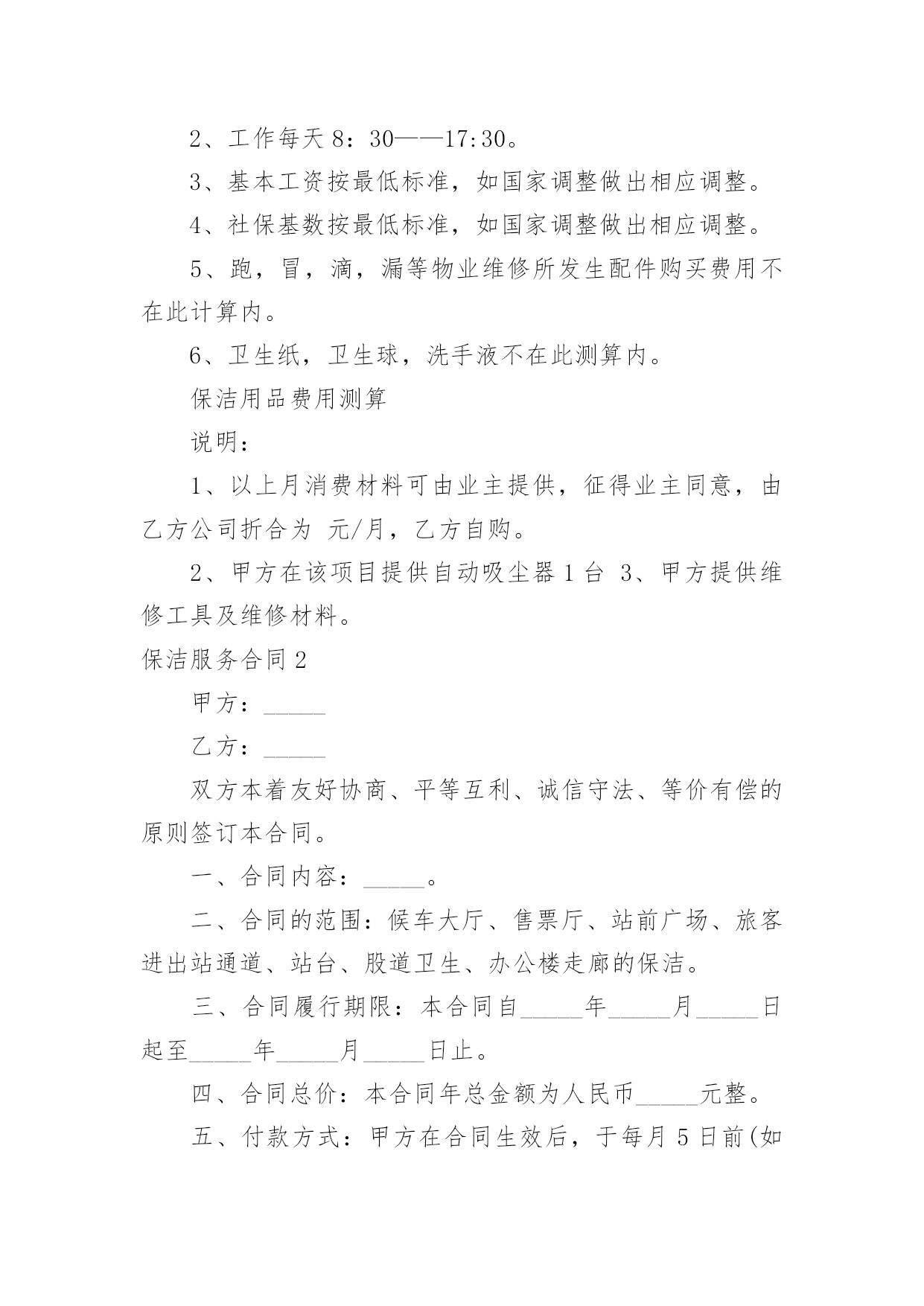 2、工作每天 8：30——17:30。

3、基本工资按最低标准，如国家调整做出相应调整。

4、社保基数按最低标准，如国家调整做出相应调整。

5、跑，冒，滴，漏等物业维修所发生配件购买费用不在此计算内。

6、卫生纸，卫生球，洗手液不在此测算内。

保洁用品费用测算

说明：

1、以上月消费材料可由业主提供，征得业主同意，由乙方公司折合为 元/月，乙方自购。

2、甲方在该项目提供自动吸尘器 1 台 3、甲方提供维修工具及维修材料。

保洁服务合同 2

甲方：_____

乙方：_____

双方本着友好协商、平等互利、诚信守法、等价有偿的原则签订本合同。

一、合同内容：_____。

二、合同的范围：候车大厅、售票厅、站前广场、旅客进出站通道、站台、股道卫生、办公楼走廊的保洁。

三、合同履行期限：本合同自_____年_____月_____日起至_____年_____月_____日止。

四、合同总价：本合同年总金额为人民币_____元整。

五、付款方式：甲方在合同生效后，于每月 5 日前(如